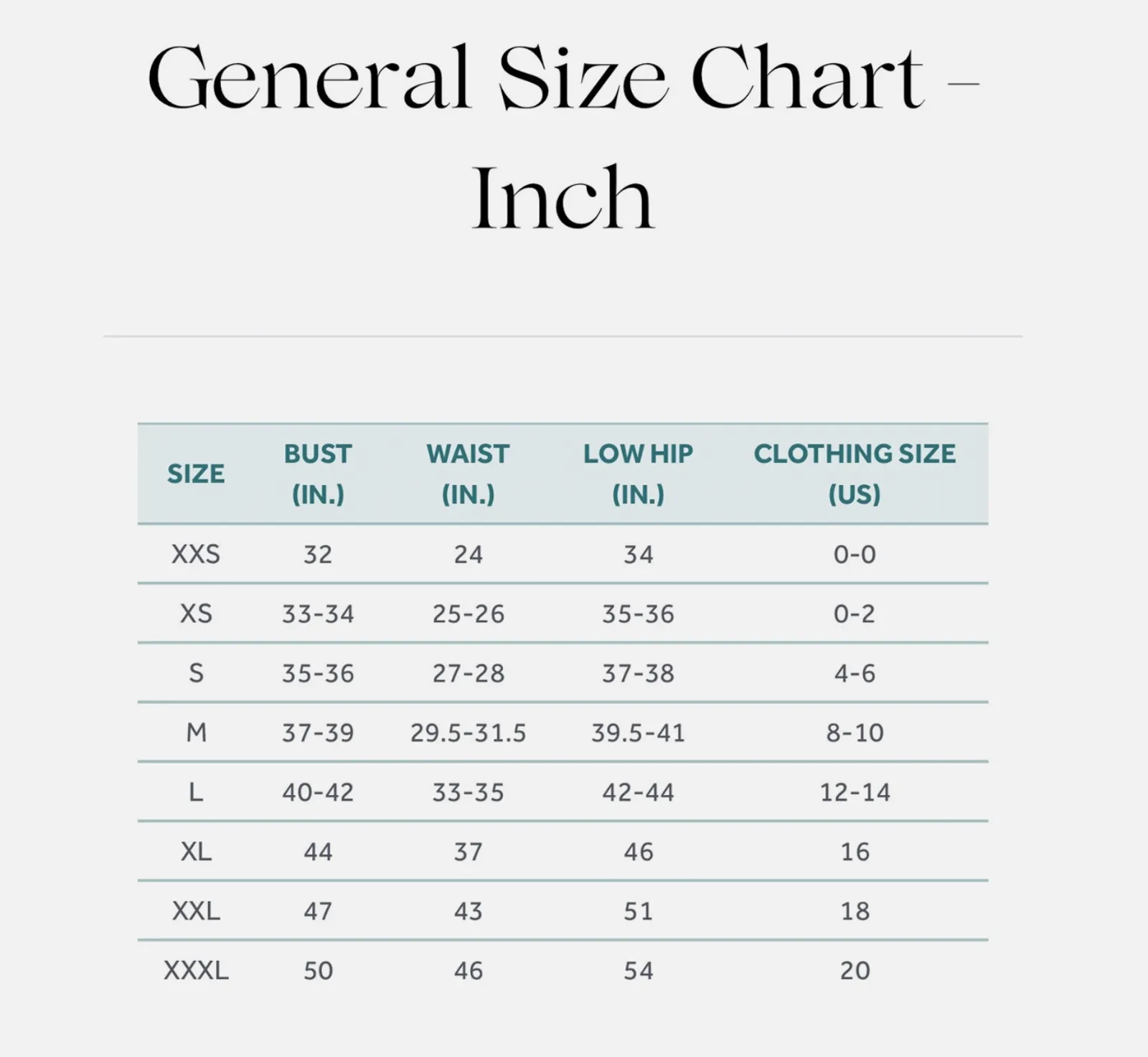 General Size Chart – Inch

| SIZE | BUST (IN.) | WAIST (IN.) | LOW HIP (IN.) | CLOTHING SIZE (US) |
|---|---|---|---|---|
| XXS | 32 | 24 | 34 | 0-0 |
| XS | 33-34 | 25-26 | 35-36 | 0-2 |
| S | 35-36 | 27-28 | 37-38 | 4-6 |
| M | 37-39 | 29.5-31.5 | 39.5-41 | 8-10 |
| L | 40-42 | 33-35 | 42-44 | 12-14 |
| XL | 44 | 37 | 46 | 16 |
| XXL | 47 | 43 | 51 | 18 |
| XXXL | 50 | 46 | 54 | 20 |